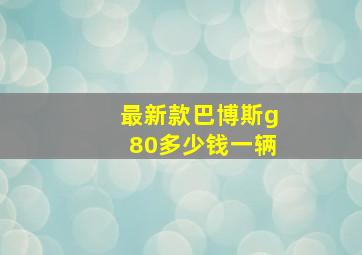 最新款巴博斯g80多少钱一辆